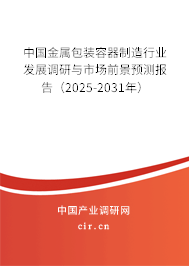 中国金属包装容器制造行业发展调研与市场前景预测报告（2025-2031年）

中国产业调研网
cir.cn